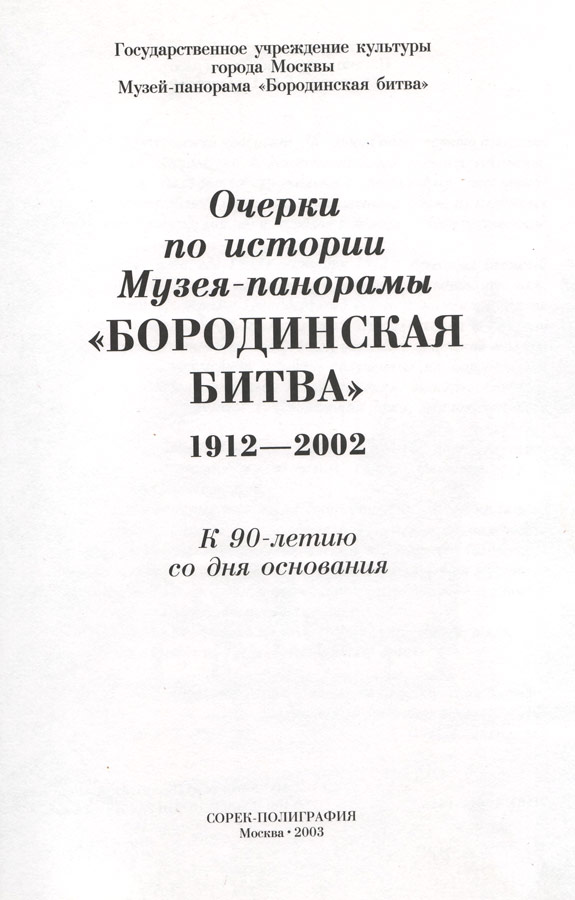 Государственное учреждение культуры
города Москвы
Музей-панорама «Бородинская битва»

Очерки
по истории
Музея-панорамы
«БОРОДИНСКАЯ
БИТВА»
1912—2002

К 90-летию
со дня основания

СОРЕК-ПОЛИГРАФИЯ
Москва • 2003